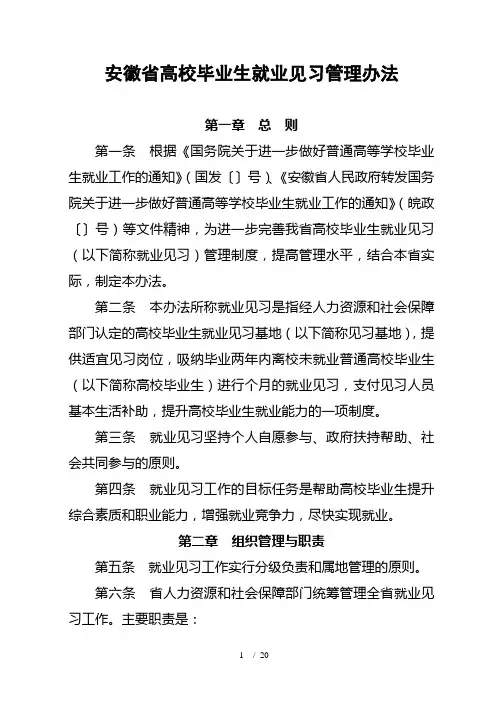 安徽省高校毕业生就业见习管理办法

第一章 总 则

第一条 根据《国务院关于进一步做好普通高等学校毕业生就业工作的通知》（国发〔〕号）、《安徽省人民政府转发国务院关于进一步做好普通高等学校毕业生就业工作的通知》（皖政〔〕号）等文件精神，为进一步完善我省高校毕业生就业见习（以下简称就业见习）管理制度，提高管理水平，结合本省实际，制定本办法。

第二条 本办法所称就业见习是指经人力资源和社会保障部门认定的高校毕业生就业见习基地（以下简称见习基地），提供适宜见习岗位，吸纳毕业两年内离校未就业普通高校毕业生（以下简称高校毕业生）进行个月的就业见习，支付见习人员基本生活补助，提升高校毕业生就业能力的一项制度。

第三条 就业见习坚持个人自愿参与、政府扶持帮助、社会共同参与的原则。

第四条 就业见习工作的目标任务是帮助高校毕业生提升综合素质和职业能力，增强就业竞争力，尽快实现就业。

第二章 组织管理与职责

第五条 就业见习工作实行分级负责和属地管理的原则。

第六条 省人力资源和社会保障部门统筹管理全省就业见习工作。主要职责是：

1 / 20